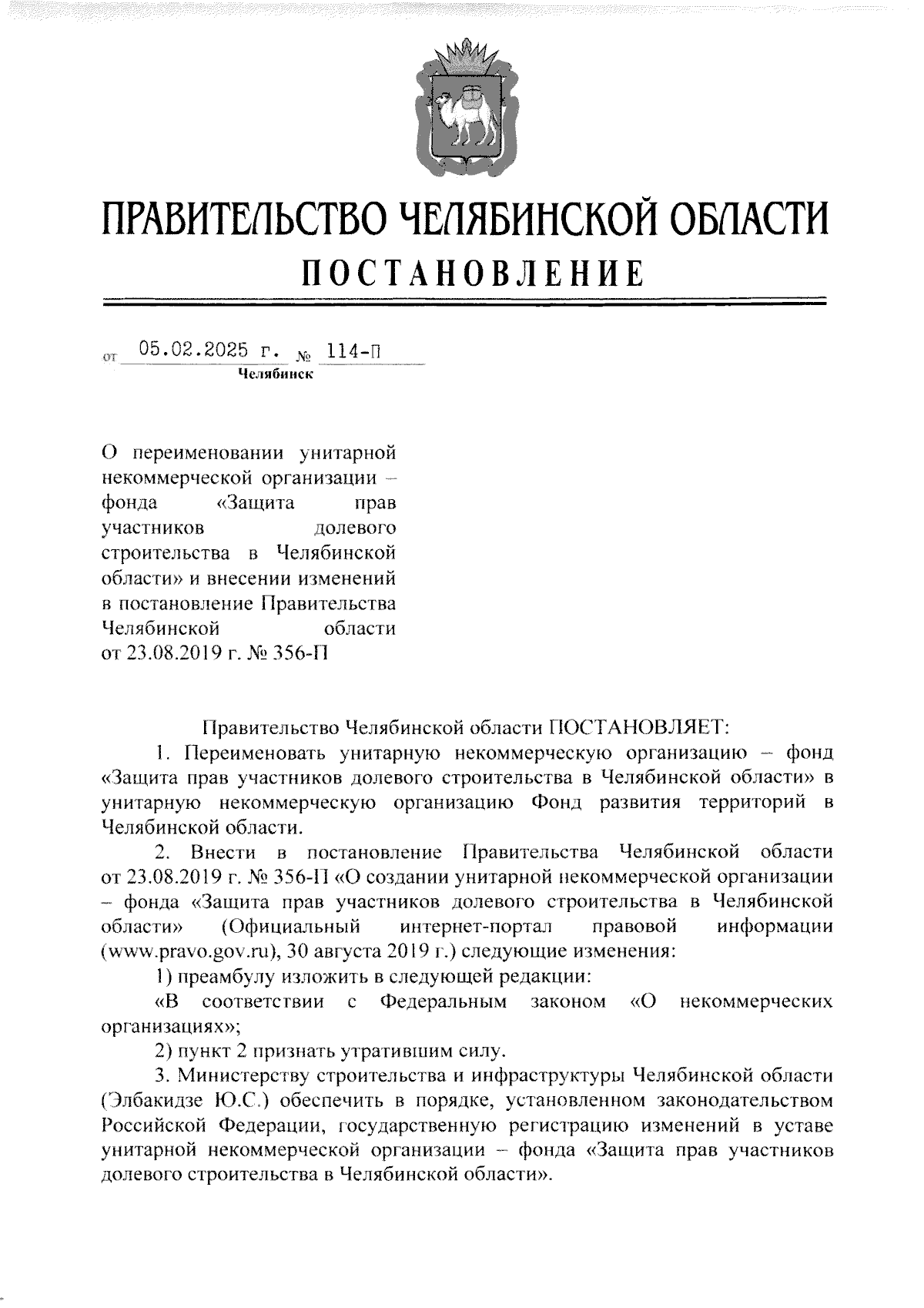 ПРАВИТЕЛЬСТВО ЧЕЛЯБИНСКОЙ ОБЛАСТИ
ПОСТАНОВЛЕНИЕ

от 05.02.2025 г. № 114-П
Челябинск

О переименовании унитарной некоммерческой организации – фонда «Защита прав участников долевого строительства в Челябинской области» и внесении изменений в постановление Правительства Челябинской области от 23.08.2019 г. № 356-П

Правительство Челябинской области ПОСТАНОВЛЯЕТ:

1. Переименовать унитарную некоммерческую организацию – фонд «Защита прав участников долевого строительства в Челябинской области» в унитарную некоммерческую организацию Фонд развития территорий в Челябинской области.

2. Внести в постановление Правительства Челябинской области от 23.08.2019 г. № 356-П «О создании унитарной некоммерческой организации – фонда «Защита прав участников долевого строительства в Челябинской области» (Официальный интернет-портал правовой информации (www.pravo.gov.ru), 30 августа 2019 г.) следующие изменения:

1) преамбулу изложить в следующей редакции:

«В соответствии с Федеральным законом «О некоммерческих организациях»;

2) пункт 2 признать утратившим силу.

3. Министерству строительства и инфраструктуры Челябинской области (Элбакидзе Ю.С.) обеспечить в порядке, установленном законодательством Российской Федерации, государственную регистрацию изменений в уставе унитарной некоммерческой организации – фонда «Защита прав участников долевого строительства в Челябинской области».